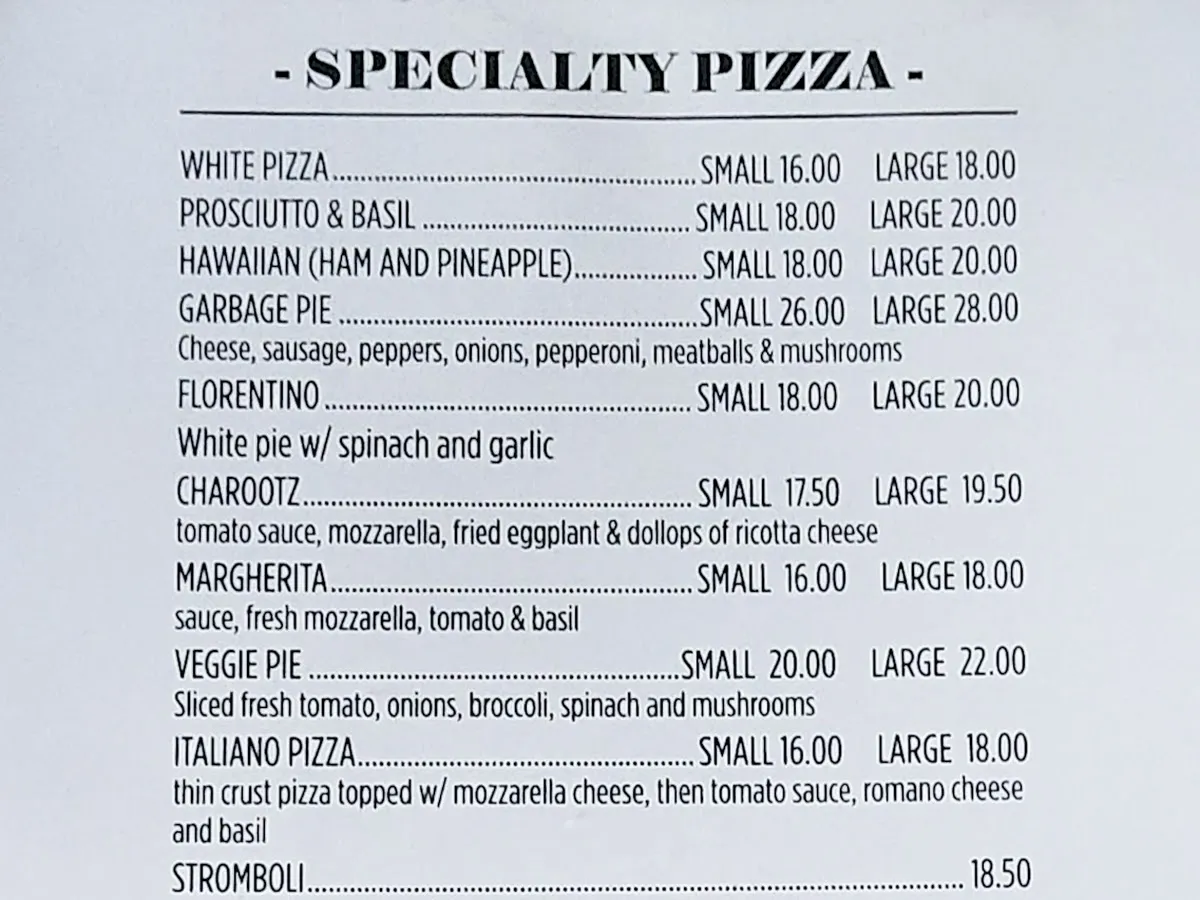 - SPECIALTY PIZZA -

WHITE PIZZA SMALL 16.00 LARGE 18.00
PROSCIUTTO & BASIL SMALL 18.00 LARGE 20.00
HAWAIIAN (HAM AND PINEAPPLE) SMALL 18.00 LARGE 20.00
GARBAGE PIE SMALL 26.00 LARGE 28.00
Cheese, sausage, peppers, onions, pepperoni, meatballs & mushrooms
FLORENTINO SMALL 18.00 LARGE 20.00
White pie w/ spinach and garlic
CHAROOTZ SMALL 17.50 LARGE 19.50
tomato sauce, mozzarella, fried eggplant & dollops of ricotta cheese
MARGHERITA SMALL 16.00 LARGE 18.00
sauce, fresh mozzarella, tomato & basil
VEGGIE PIE SMALL 20.00 LARGE 22.00
Sliced fresh tomato, onions, broccoli, spinach and mushrooms
ITALIANO PIZZA SMALL 16.00 LARGE 18.00
thin crust pizza topped w/ mozzarella cheese, then tomato sauce, romano cheese and basil
STROMBOLI 18.50